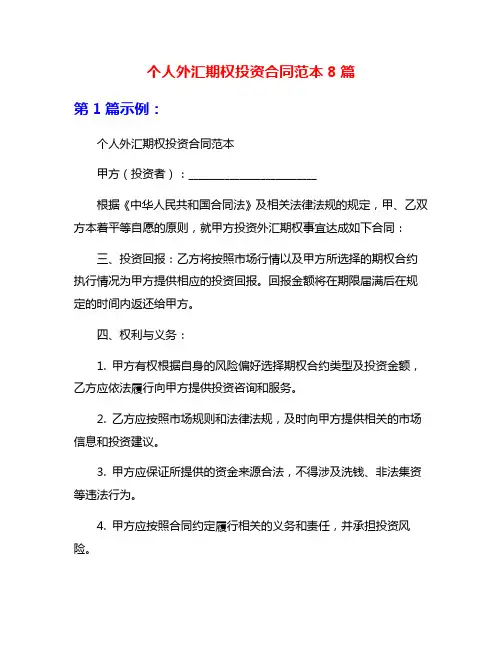 个人外汇期权投资合同范本 8 篇

第 1 篇示例：

个人外汇期权投资合同范本

甲方（投资者）：________________________

根据《中华人民共和国合同法》及相关法律法规的规定，甲、乙双方本着平等自愿的原则，就甲方投资外汇期权事宜达成如下合同：

三、投资回报：乙方将按照市场行情以及甲方所选择的期权合约执行情况为甲方提供相应的投资回报。回报金额将在期限届满后在规定的时间内返还给甲方。

四、权利与义务：

1. 甲方有权根据自身的风险偏好选择期权合约类型及投资金额，乙方应依法履行向甲方提供投资咨询和服务。

2. 乙方应按照市场规则和法律法规，及时向甲方提供相关的市场信息和投资建议。

3. 甲方应保证所提供的资金来源合法，不得涉及洗钱、非法集资等违法行为。

4. 甲方应按照合同约定履行相关的义务和责任，并承担投资风险。